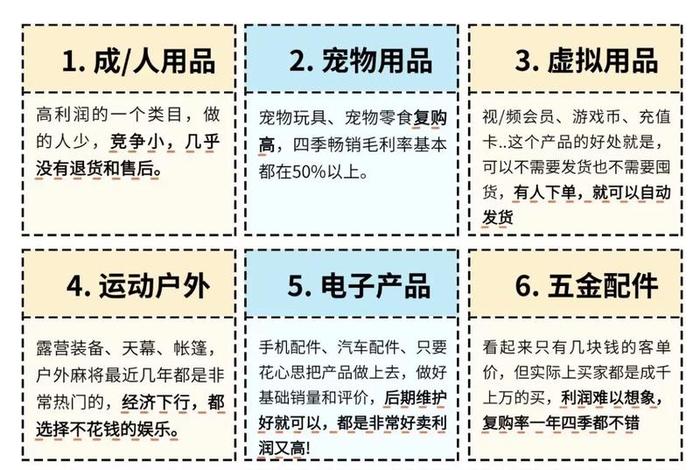 1. 成/人用品

高利润的一个类目，做的人少，竞争小，几乎没有退货和售后。

2. 宠物用品

宠物玩具、宠物零食复购高，四季畅销毛利率基本都在50%以上。

3. 虚拟用品

视/频会员、游戏币、充值卡..这个产品的好处就是，可以不需要发货也不需要囤货，有人下单，就可以自动发货

4. 运动户外

露营装备、天幕、帐篷，户外麻将最近几年都是非常热门的，经济下行，都选择不花钱的娱乐。

5. 电子产品

手机配件、汽车配件、只要花心思把产品做上去，做好基础销量和评价，后期维护好就可以，都是非常好卖利润又高!

6. 五金配件

看起来只有几块钱的客单价，但实际上买家都是成千上万的买，利润难以想象，复购率一年四季都不错